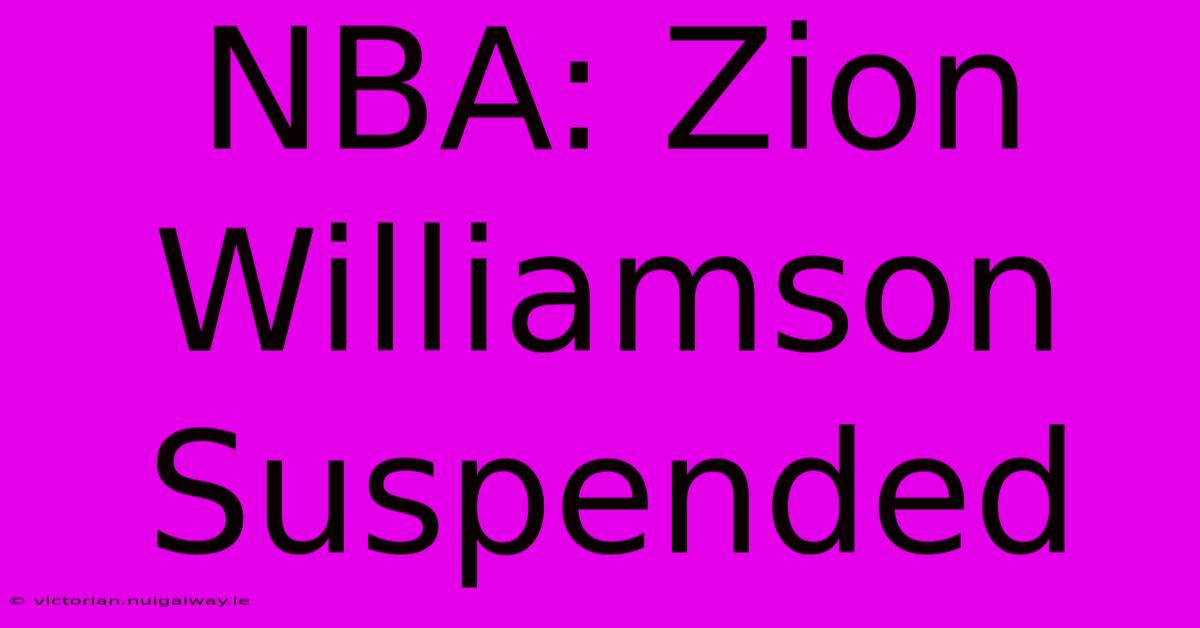 NBA: Zion Williamson Suspended

© victorian.nuigalway.ie